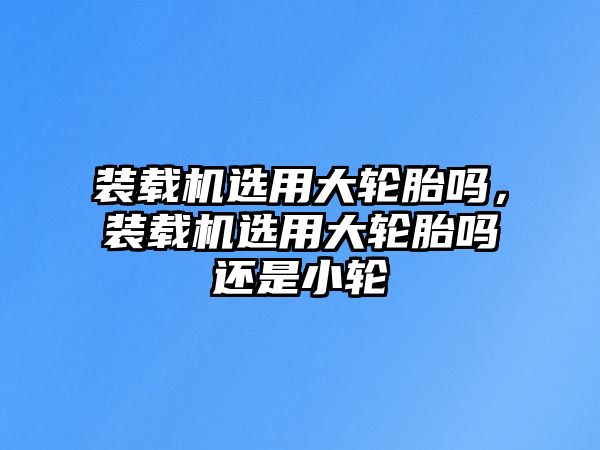 装载机选用大轮胎吗，装载机选用大轮胎吗还是小轮